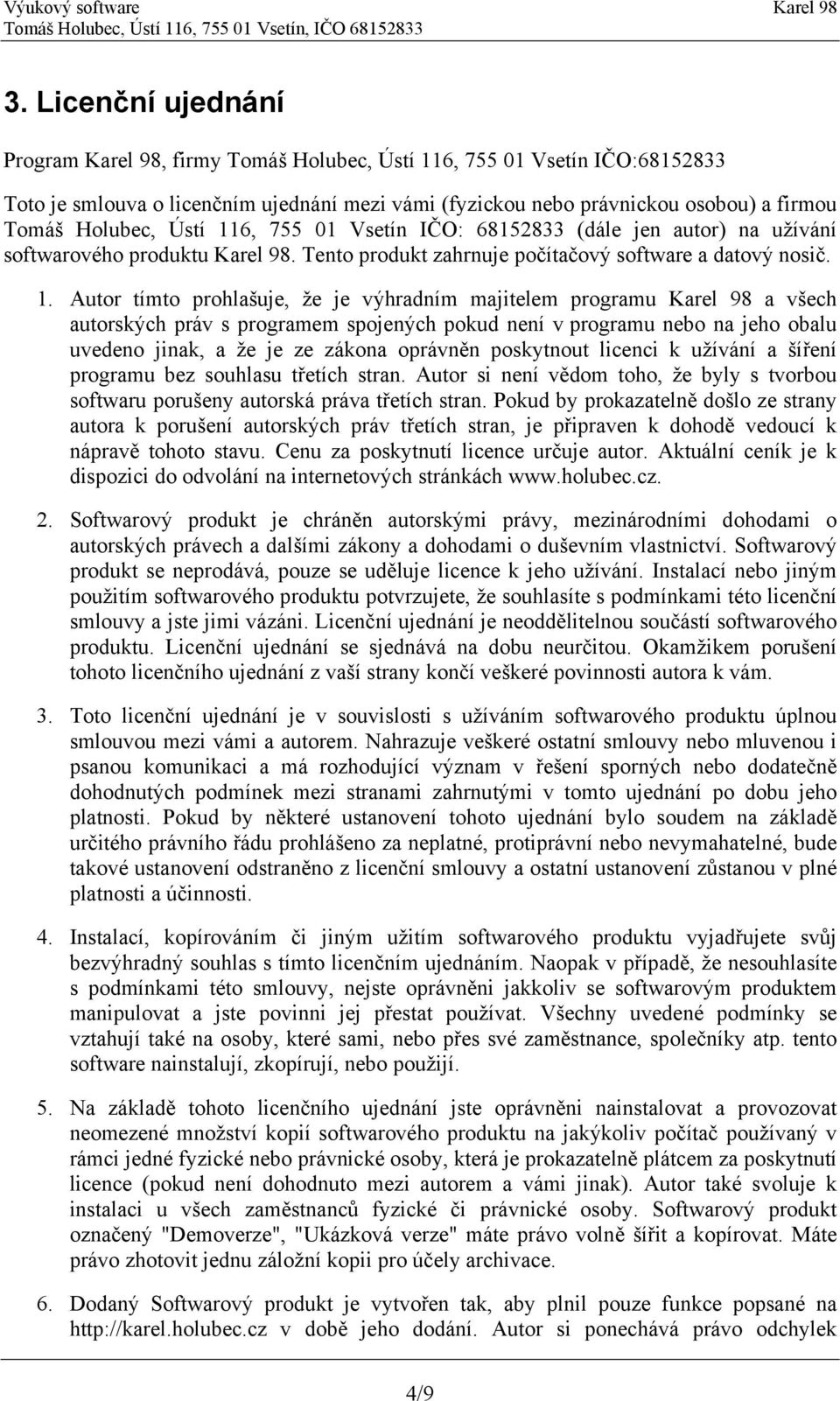 Výukový software Karel 98
Tomáš Holubec, Ústí 116, 755 01 Vsetín, IČO 68152833

3. Licenční ujednání

Program Karel 98, firmy Tomáš Holubec, Ústí 116, 755 01 Vsetín IČO:68152833

Toto je smlouva o licenčním ujednání mezi vámi (fyzickou nebo právnickou osobou) a firmou Tomáš Holubec, Ústí 116, 755 01 Vsetín IČO: 68152833 (dále jen autor) na užívání softwarového produktu Karel 98. Tento produkt zahrnuje počítačový software a datový nosič.

1. Autor tímto prohlašuje, že je výhradním majitelem programu Karel 98 a všech autorských práv s programem spojených pokud není v programu nebo na jeho obalu uvedeno jinak, a že je ze zákona oprávněn poskytnout licenci k užívání a šíření programu bez souhlasu třetích stran. Autor si není vědom toho, že byly s tvorbou softwaru porušeny autorská práva třetích stran. Pokud by prokazatelně došlo ze strany autora k porušení autorských práv třetích stran, je připraven k dohodě vedoucí k nápravě tohoto stavu. Cenu za poskytnutí licence určuje autor. Aktuální ceník je k dispozici do odvolání na internetových stránkách www.holubec.cz.

2. Softwarový produkt je chráněn autorskými právy, mezinárodními dohodami o autorských právech a dalšími zákony a dohodami o duševním vlastnictví. Softwarový produkt se neprodává, pouze se uděluje licence k jeho užívání. Instalací nebo jiným použitím softwarového produktu potvrzujete, že souhlasíte s podmínkami této licenční smlouvy a jste jimi vázáni. Licenční ujednání je neoddělitelnou součástí softwarového produktu. Licenční ujednání se sjednává na dobu neurčitou. Okamžikem porušení tohoto licenčního ujednání z vaší strany končí veškeré povinnosti autora k vám.

3. Toto licenční ujednání je v souvislosti s užíváním softwarového produktu úplnou smlouvou mezi vámi a autorem. Nahrazuje veškeré ostatní smlouvy nebo mluvenou i psanou komunikaci a má rozhodující význam v řešení sporných nebo dodatečně dohodnutých podmínek mezi stranami zahrnutými v tomto ujednání po dobu jeho platnosti. Pokud by některé ustanovení tohoto ujednání bylo soudem na základě určitého právního řádu prohlášeno za neplatné, protiprávní nebo nevymahatelné, bude takové ustanovení odstraněno z licenční smlouvy a ostatní ustanovení zůstanou v plné platnosti a účinnosti.

4. Instalací, kopírováním či jiným užitím softwarového produktu vyjadřujete svůj bezvýhradný souhlas s tímto licenčním ujednáním. Naopak v případě, že nesouhlasíte s podmínkami této smlouvy, nejste oprávněni jakkoliv se softwarovým produktem manipulovat a jste povinni jej přestat používat. Všechny uvedené podmínky se vztahují také na osoby, které sami, nebo přes své zaměstnance, společníky atp. tento software nainstalují, zkopírují, nebo použijí.

5. Na základě tohoto licenčního ujednání jste oprávněni nainstalovat a provozovat neomezené množství kopií softwarového produktu na jakýkoliv počítač používaný v rámci jedné fyzické nebo právnické osoby, která je prokazatelně plátcem za poskytnutí licence (pokud není dohodnuto mezi autorem a vámi jinak). Autor také svoluje k instalaci u všech zaměstnanců fyzické či právnické osoby. Softwarový produkt označený "Demoverze", "Ukázková verze" máte právo volně šířit a kopírovat. Máte právo zhotovit jednu záložní kopii pro účely archivace.

1. Dodaný Softwarový produkt je vytvořen tak, aby plnil pouze funkce popsané na http://karel.holubec.cz v době jeho dodání. Autor si ponechává právo odchylek

4/9